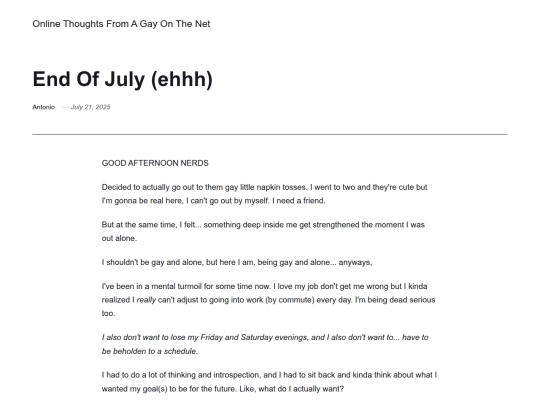 Online Thoughts From A Gay On The Net

End Of July (ehhh)

Antonio — July 21, 2025

GOOD AFTERNOON NERDS

Decided to actually go out to them gay little napkin tosses. I went to two and they're cute but I'm gonna be real here, I can't go out by myself. I need a friend.

But at the same time, I felt... something deep inside me get strengthened the moment I was out alone.

I shouldn't be gay and alone, but here I am, being gay and alone... anyways,

I've been in a mental turmoil for some time now. I love my job don't get me wrong but I kinda realized I really can't adjust to going into work (by commute) every day. I'm being dead serious too.

I also don't want to lose my Friday and Saturday evenings, and I also don't want to... have to be beholden to a schedule.

I had to do a lot of thinking and introspection, and I had to sit back and kinda think about what I wanted my goal(s) to be for the future. Like, what do I actually want?